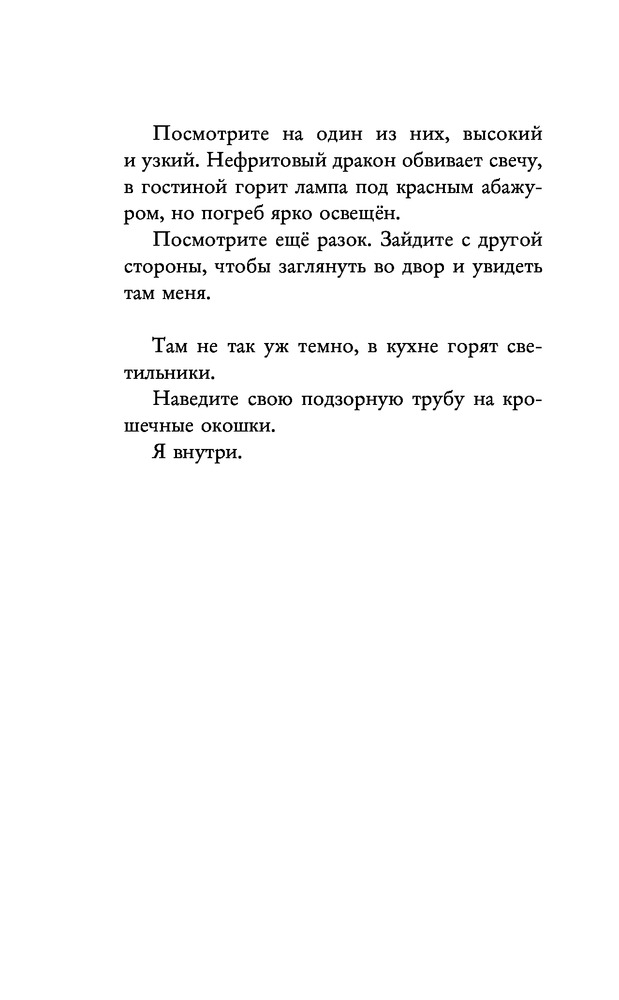 Посмотрите на один из них, высокий и узкий. Нефритовый дракон обвивает свечу, в гостиной горит лампа под красным абажуром, но погреб ярко освещён.

Посмотрите ещё разок. Зайдите с другой стороны, чтобы заглянуть во двор и увидеть там меня.

Там не так уж темно, в кухне горят светильники.

Наведите свою подзорную трубу на крошечные окошки.

Я внутри.